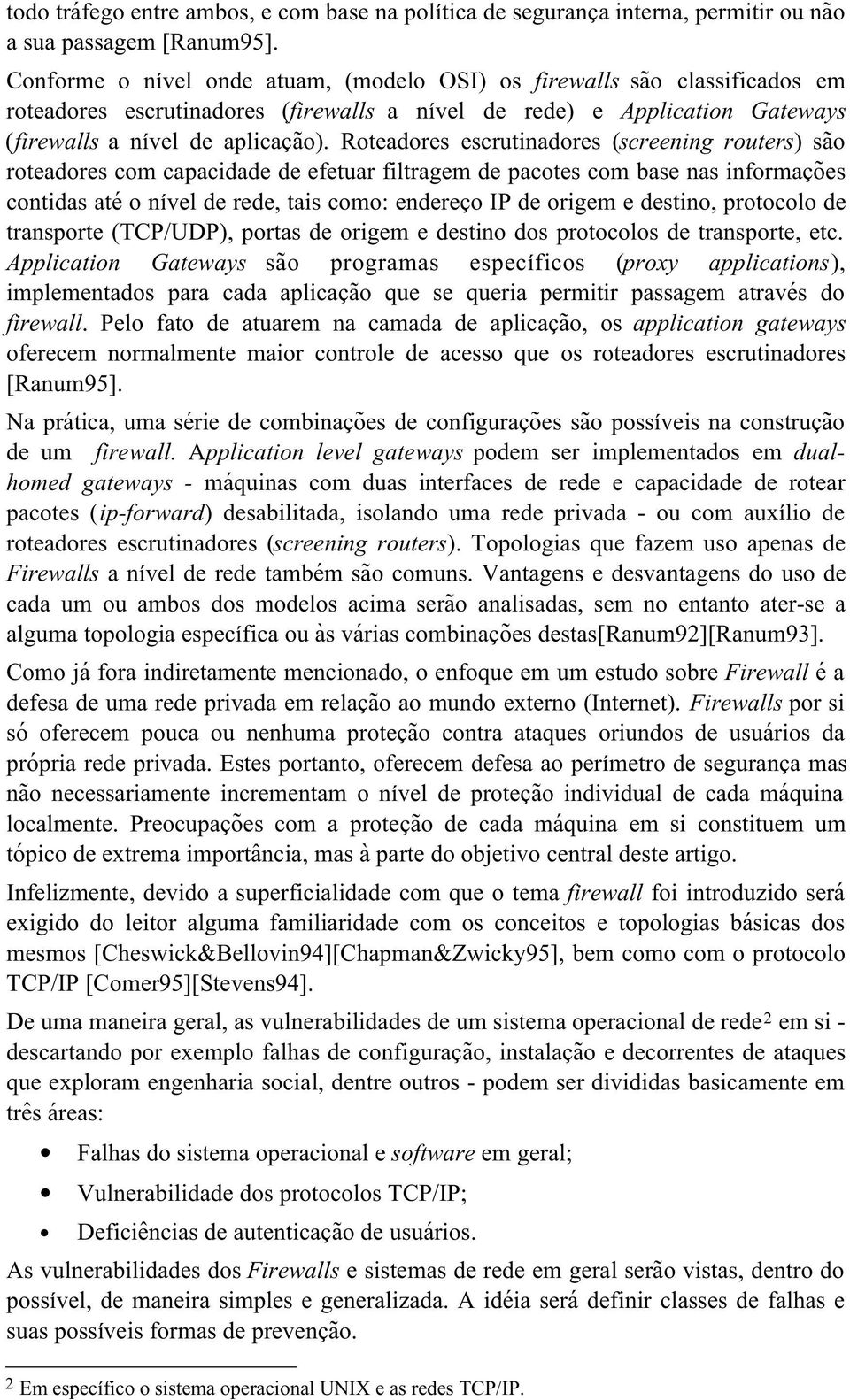 todo tráfego entre ambos, e com base na política de segurança interna, permitir ou não a sua passagem [Ranum95].

Conforme o nível onde atuam, (modelo OSI) os firewalls são classificados em roteadores escrutinadores (firewalls a nível de rede) e Application Gateways (firewalls a nível de aplicação). Roteadores escrutinadores (screening routers) são roteadores com capacidade de efetuar filtragem de pacotes com base nas informações contidas até o nível de rede, tais como: endereço IP de origem e destino, protocolo de transporte (TCP/UDP), portas de origem e destino dos protocolos de transporte, etc. Application Gateways são programas específicos (proxy applications), implementados para cada aplicação que se queria permitir passagem através do firewall. Pelo fato de atuarem na camada de aplicação, os application gateways oferecem normalmente maior controle de acesso que os roteadores escrutinadores [Ranum95].

Na prática, uma série de combinações de configurações são possíveis na construção de um firewall. Application level gateways podem ser implementados em dual-homed gateways - máquinas com duas interfaces de rede e capacidade de rotear pacotes (ip-forward) desabilitada, isolando uma rede privada - ou com auxílio de roteadores escrutinadores (screening routers). Topologias que fazem uso apenas de Firewalls a nível de rede também são comuns. Vantagens e desvantagens do uso de cada um ou ambos dos modelos acima serão analisadas, sem no entanto ater-se a alguma topologia específica ou às várias combinações destas[Ranum92][Ranum93].

Como já fora indiretamente mencionado, o enfoque em um estudo sobre Firewall é a defesa de uma rede privada em relação ao mundo externo (Internet). Firewalls por si só oferecem pouca ou nenhuma proteção contra ataques oriundos de usuários da própria rede privada. Estes portanto, oferecem defesa ao perímetro de segurança mas não necessariamente incrementam o nível de proteção individual de cada máquina localmente. Preocupações com a proteção de cada máquina em si constituem um tópico de extrema importância, mas à parte do objetivo central deste artigo.

Infelizmente, devido a superficialidade com que o tema firewall foi introduzido será exigido do leitor alguma familiaridade com os conceitos e topologias básicas dos mesmos [Cheswick&Bellovin94][Chapman&Zwicky95], bem como com o protocolo TCP/IP [Comer95][Stevens94].

De uma maneira geral, as vulnerabilidades de um sistema operacional de rede$^2$ em si - descartando por exemplo falhas de configuração, instalação e decorrentes de ataques que exploram engenharia social, dentre outros - podem ser divididas basicamente em três áreas:

• Falhas do sistema operacional e software em geral;
• Vulnerabilidade dos protocolos TCP/IP;
• Deficiências de autenticação de usuários.

As vulnerabilidades dos Firewalls e sistemas de rede em geral serão vistas, dentro do possível, de maneira simples e generalizada. A idéia será definir classes de falhas e suas possíveis formas de prevenção.

$^2$ Em específico o sistema operacional UNIX e as redes TCP/IP.